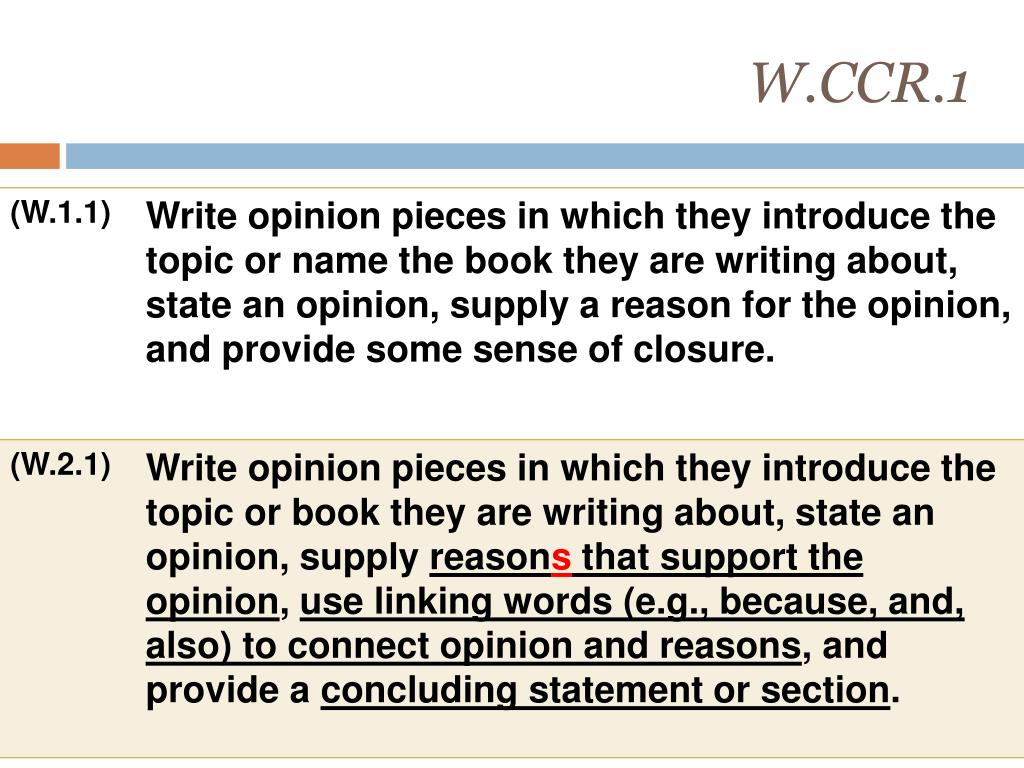 W.CCR.1

| (W.1.1) | Write opinion pieces in which they introduce the topic or name the book they are writing about, state an opinion, supply a reason for the opinion, and provide some sense of closure. |
|---|---|
| (W.2.1) | Write opinion pieces in which they introduce the topic or book they are writing about, state an opinion, supply reasons that support the opinion, use linking words (e.g., because, and, also) to connect opinion and reasons, and provide a concluding statement or section. |